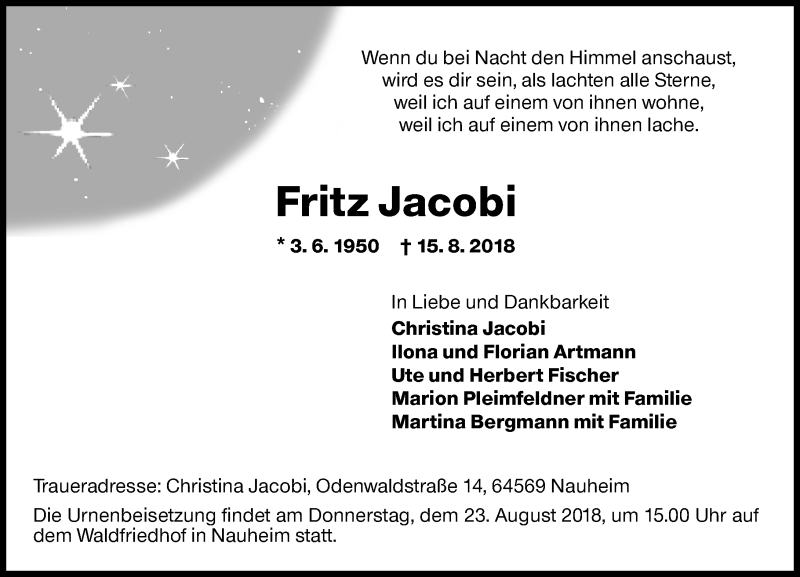 Wenn du bei Nacht den Himmel anschaust,
wird es dir sein, als lachten alle Sterne,
weil ich auf einem von ihnen wohne,
weil ich auf einem von ihnen lache.

Fritz Jacobi

* 3. 6. 1950 † 15. 8. 2018

In Liebe und Dankbarkeit
Christina Jacobi
Ilona und Florian Artmann
Ute und Herbert Fischer
Marion Pleimfeldner mit Familie
Martina Bergmann mit Familie

Traueradresse: Christina Jacobi, Odenwaldstraße 14, 64569 Nauheim

Die Urnenbeisetzung findet am Donnerstag, dem 23. August 2018, um 15.00 Uhr auf dem Waldfriedhof in Nauheim statt.